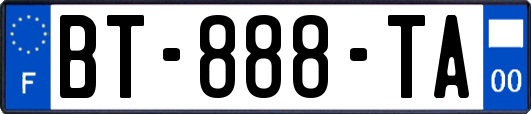 F

BT-888-TA

00